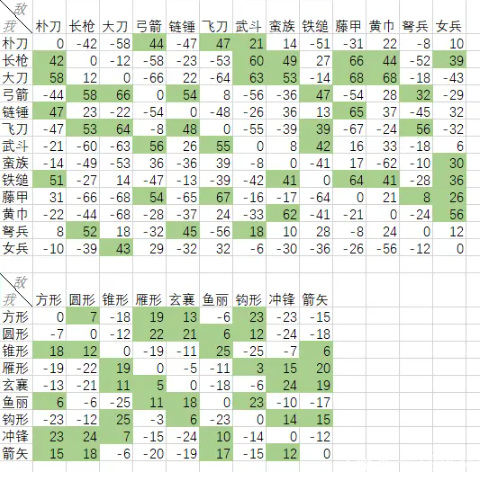 | 敌 我 | 朴刀 | 长枪 | 大刀 | 弓箭 | 链锤 | 飞刀 | 武斗 | 蛮族 | 铁缒 | 藤甲 | 黄巾 | 弩兵 | 女兵 |
|---|---|---|---|---|---|---|---|---|---|---|---|---|---|
| 朴刀 | 0 | -42 | -58 | 44 | -47 | 47 | 21 | 14 | -51 | -31 | 22 | -8 | 10 |
| 长枪 | 42 | 0 | -12 | -58 | -23 | -53 | 60 | 49 | 27 | 66 | 44 | -52 | 39 |
| 大刀 | 58 | 12 | 0 | -66 | 22 | -64 | 63 | 53 | -14 | 68 | 68 | -18 | -43 |
| 弓箭 | -44 | 58 | 66 | 0 | 54 | 8 | -56 | -36 | 47 | -54 | 28 | 32 | -29 |
| 链锤 | 47 | 23 | -22 | -54 | 0 | -48 | -26 | 36 | 13 | 65 | 37 | -45 | 32 |
| 飞刀 | -47 | 53 | 64 | -8 | 48 | 0 | -55 | -39 | 39 | -67 | -24 | 56 | -32 |
| 武斗 | -21 | -60 | -63 | 56 | 26 | 55 | 0 | 8 | 42 | 16 | 33 | -18 | 6 |
| 蛮族 | -14 | -49 | -53 | 36 | -36 | 39 | -8 | 0 | -41 | 17 | -62 | -10 | 30 |
| 铁缒 | 51 | -27 | 14 | -47 | -13 | -39 | -42 | 41 | 0 | 64 | 41 | -28 | 36 |
| 藤甲 | 31 | -66 | -68 | 54 | -65 | 67 | -16 | -17 | -64 | 0 | 21 | 8 | 26 |
| 黄巾 | -22 | -44 | -68 | -28 | -37 | 24 | -33 | 62 | -41 | -21 | 0 | -24 | 56 |
| 弩兵 | 8 | 52 | 18 | -32 | 45 | -56 | 18 | 10 | 28 | -8 | 24 | 0 | 12 |
| 女兵 | -10 | -39 | 43 | 29 | -32 | 32 | -6 | -30 | -36 | -26 | -56 | -12 | 0 |

| 敌 我 | 方形 | 圆形 | 锥形 | 雁形 | 玄襄 | 鱼丽 | 钩形 | 冲锋 | 箭矢 |
|---|---|---|---|---|---|---|---|---|---|
| 方形 | 0 | 7 | -18 | 19 | 13 | -6 | 23 | -23 | -15 |
| 圆形 | -7 | 0 | -12 | 22 | 21 | 6 | 12 | -24 | -18 |
| 锥形 | 18 | 12 | 0 | -19 | -11 | 25 | -25 | -7 | 6 |
| 雁形 | -19 | -22 | 19 | 0 | -5 | -11 | 3 | 15 | 20 |
| 玄襄 | -13 | -21 | 11 | 5 | 0 | -18 | -6 | 24 | 19 |
| 鱼丽 | 6 | -6 | -25 | 11 | 18 | 0 | 23 | -10 | -17 |
| 钩形 | -23 | -12 | 25 | -3 | 6 | -23 | 0 | 14 | 15 |
| 冲锋 | 23 | 24 | 7 | -15 | -24 | 10 | -14 | 0 | -12 |
| 箭矢 | 15 | 18 | -6 | -20 | -19 | 17 | -15 | 12 | 0 |